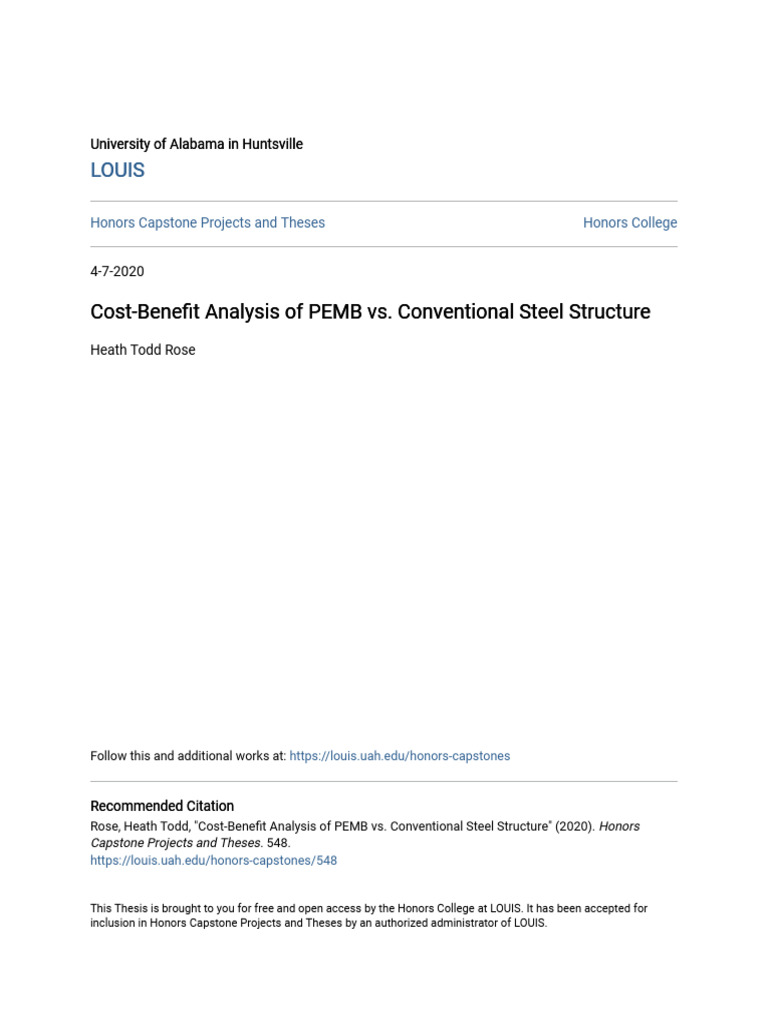 University of Alabama in Huntsville

LOUIS

Honors Capstone Projects and Theses

Honors College

4-7-2020

Cost-Benefit Analysis of PEMB vs. Conventional Steel Structure

Heath Todd Rose

Follow this and additional works at: https://louis.uah.edu/honors-capstones

Recommended Citation

Rose, Heath Todd, "Cost-Benefit Analysis of PEMB vs. Conventional Steel Structure" (2020). Honors Capstone Projects and Theses. 548.
https://louis.uah.edu/honors-capstones/548

This Thesis is brought to you for free and open access by the Honors College at LOUIS. It has been accepted for inclusion in Honors Capstone Projects and Theses by an authorized administrator of LOUIS.